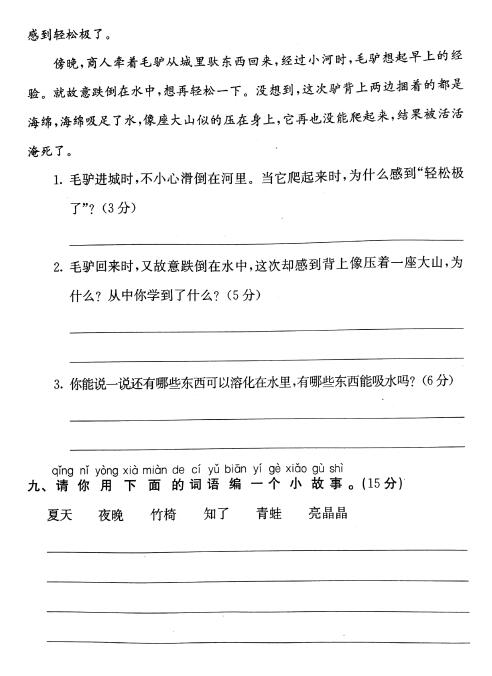 感到轻松极了。

傍晚，商人牵着毛驴从城里驮东西回来，经过小河时，毛驴想起早上的经验。就故意跌倒在水中，想再轻松一下。没想到，这次驴背上两边捆着的都是海绵，海绵吸足了水，像座大山似的压在身上，它再也没能爬起来，结果被活活淹死了。

1. 毛驴进城时，不小心滑倒在河里。当它爬起来时，为什么感到“轻松极了”？(3分)

2. 毛驴回来时，又故意跌倒在水中，这次却感到背上像压着一座大山，为什么？从中你学到了什么？(5分)

3. 你能说一说还有哪些东西可以溶化在水里，有哪些东西能吸水吗？(6分)

qǐng nǐ yòng xià miàn de cí yǔ biān yí gè xiǎo gù shì
九、请你用下面的词语编一个小故事。(15分)

夏天　夜晚　竹椅　知了　青蛙　亮晶晶